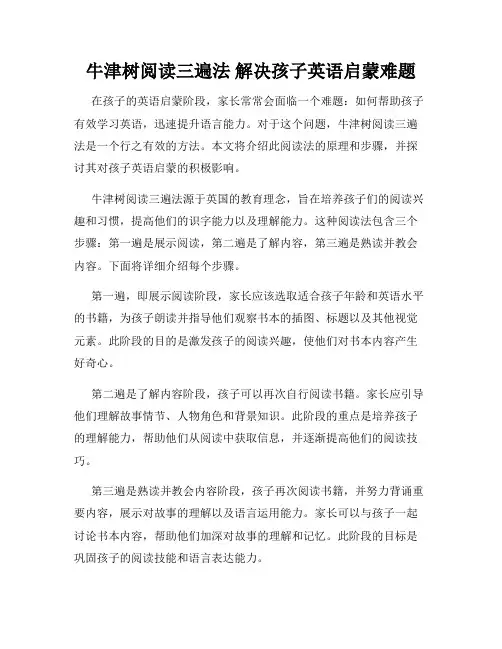 牛津树阅读三遍法 解决孩子英语启蒙难题

在孩子的英语启蒙阶段，家长常常会面临一个难题：如何帮助孩子有效学习英语，迅速提升语言能力。对于这个问题，牛津树阅读三遍法是一个行之有效的方法。本文将介绍此阅读法的原理和步骤，并探讨其对孩子英语启蒙的积极影响。

牛津树阅读三遍法源于英国的教育理念，旨在培养孩子们的阅读兴趣和习惯，提高他们的识字能力以及理解能力。这种阅读法包含三个步骤：第一遍是展示阅读，第二遍是了解内容，第三遍是熟读并教会内容。下面将详细介绍每个步骤。

第一遍，即展示阅读阶段，家长应该选取适合孩子年龄和英语水平的书籍，为孩子朗读并指导他们观察书本的插图、标题以及其他视觉元素。此阶段的目的是激发孩子的阅读兴趣，使他们对书本内容产生好奇心。

第二遍是了解内容阶段，孩子可以再次自行阅读书籍。家长应引导他们理解故事情节、人物角色和背景知识。此阶段的重点是培养孩子的理解能力，帮助他们从阅读中获取信息，并逐渐提高他们的阅读技巧。

第三遍是熟读并教会内容阶段，孩子再次阅读书籍，并努力背诵重要内容，展示对故事的理解以及语言运用能力。家长可以与孩子一起讨论书本内容，帮助他们加深对故事的理解和记忆。此阶段的目标是巩固孩子的阅读技能和语言表达能力。